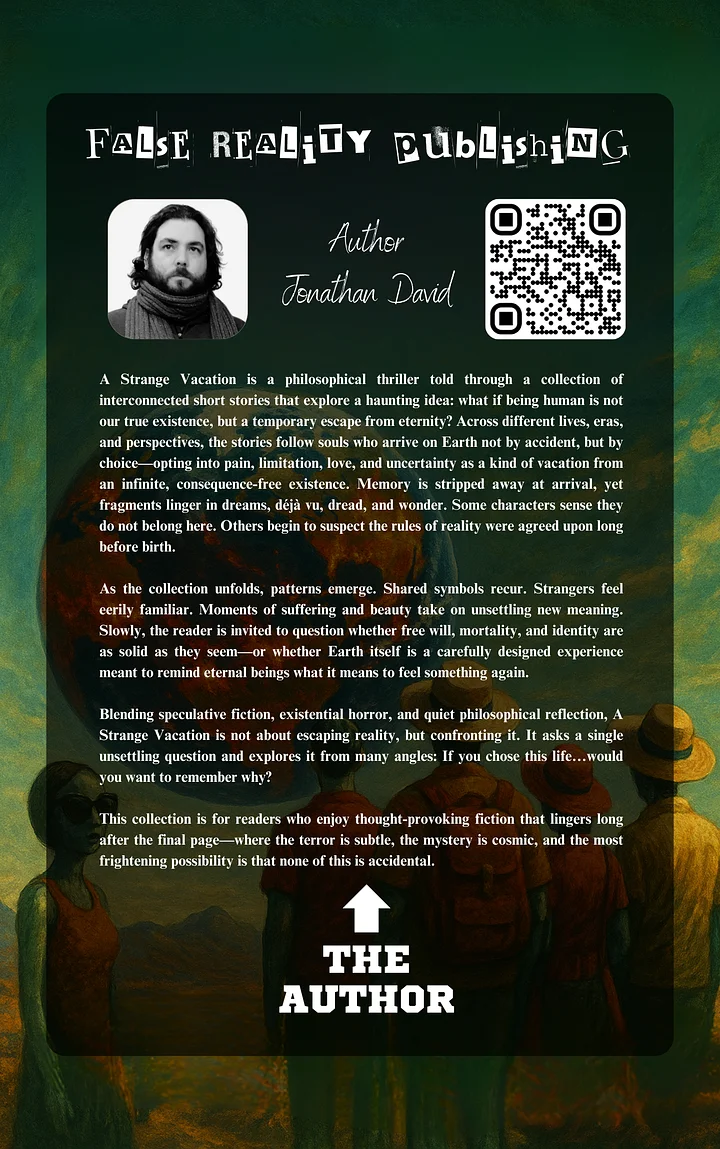 FALSE REALITY PUBLISHING

Author
Jonathan David

A Strange Vacation is a philosophical thriller told through a collection of interconnected short stories that explore a haunting idea: what if being human is not our true existence, but a temporary escape from eternity? Across different lives, eras, and perspectives, the stories follow souls who arrive on Earth not by accident, but by choice—opting into pain, limitation, love, and uncertainty as a kind of vacation from an infinite, consequence-free existence. Memory is stripped away at arrival, yet fragments linger in dreams, déjà vu, dread, and wonder. Some characters sense they do not belong here. Others begin to suspect the rules of reality were agreed upon long before birth.

As the collection unfolds, patterns emerge. Shared symbols recur. Strangers feel eerily familiar. Moments of suffering and beauty take on unsettling new meaning. Slowly, the reader is invited to question whether free will, mortality, and identity are as solid as they seem—or whether Earth itself is a carefully designed experience meant to remind eternal beings what it means to feel something again.

Blending speculative fiction, existential horror, and quiet philosophical reflection, A Strange Vacation is not about escaping reality, but confronting it. It asks a single unsettling question and explores it from many angles: If you chose this life…would you want to remember why?

This collection is for readers who enjoy thought-provoking fiction that lingers long after the final page—where the terror is subtle, the mystery is cosmic, and the most frightening possibility is that none of this is accidental.

THE
AUTHOR